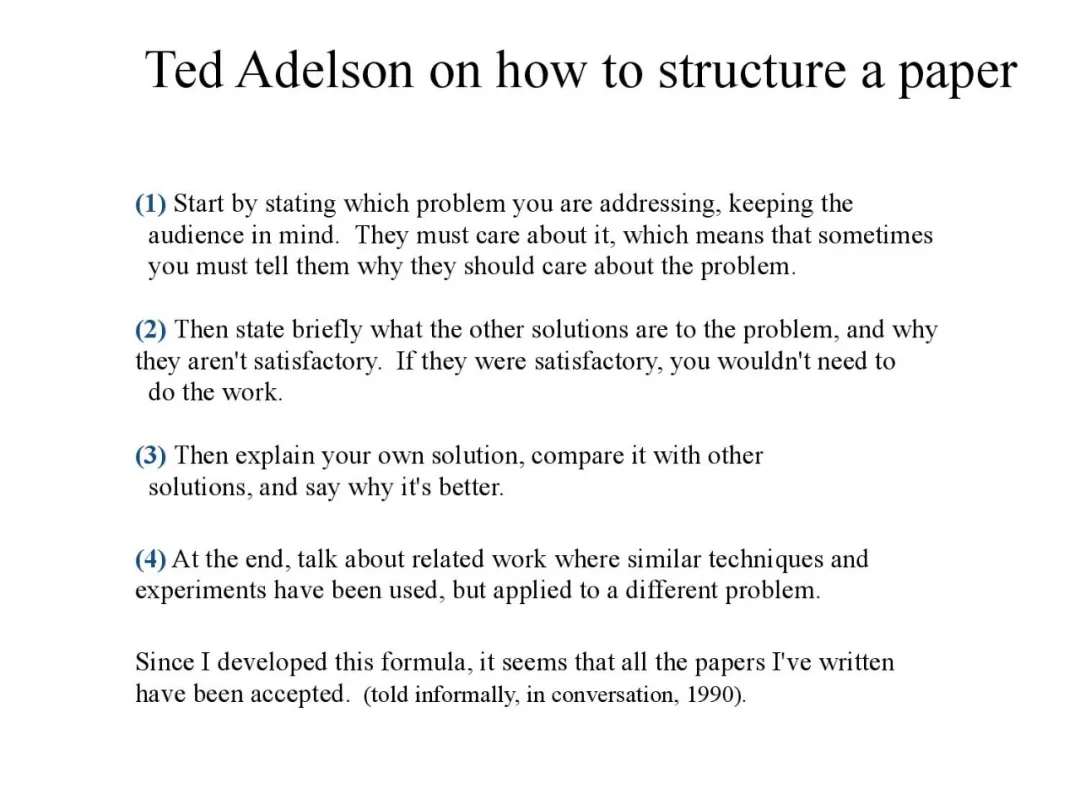 Ted Adelson on how to structure a paper

(1) Start by stating which problem you are addressing, keeping the audience in mind. They must care about it, which means that sometimes you must tell them why they should care about the problem.

(2) Then state briefly what the other solutions are to the problem, and why they aren't satisfactory. If they were satisfactory, you wouldn't need to do the work.

(3) Then explain your own solution, compare it with other solutions, and say why it's better.

(4) At the end, talk about related work where similar techniques and experiments have been used, but applied to a different problem.

Since I developed this formula, it seems that all the papers I've written have been accepted. (told informally, in conversation, 1990).